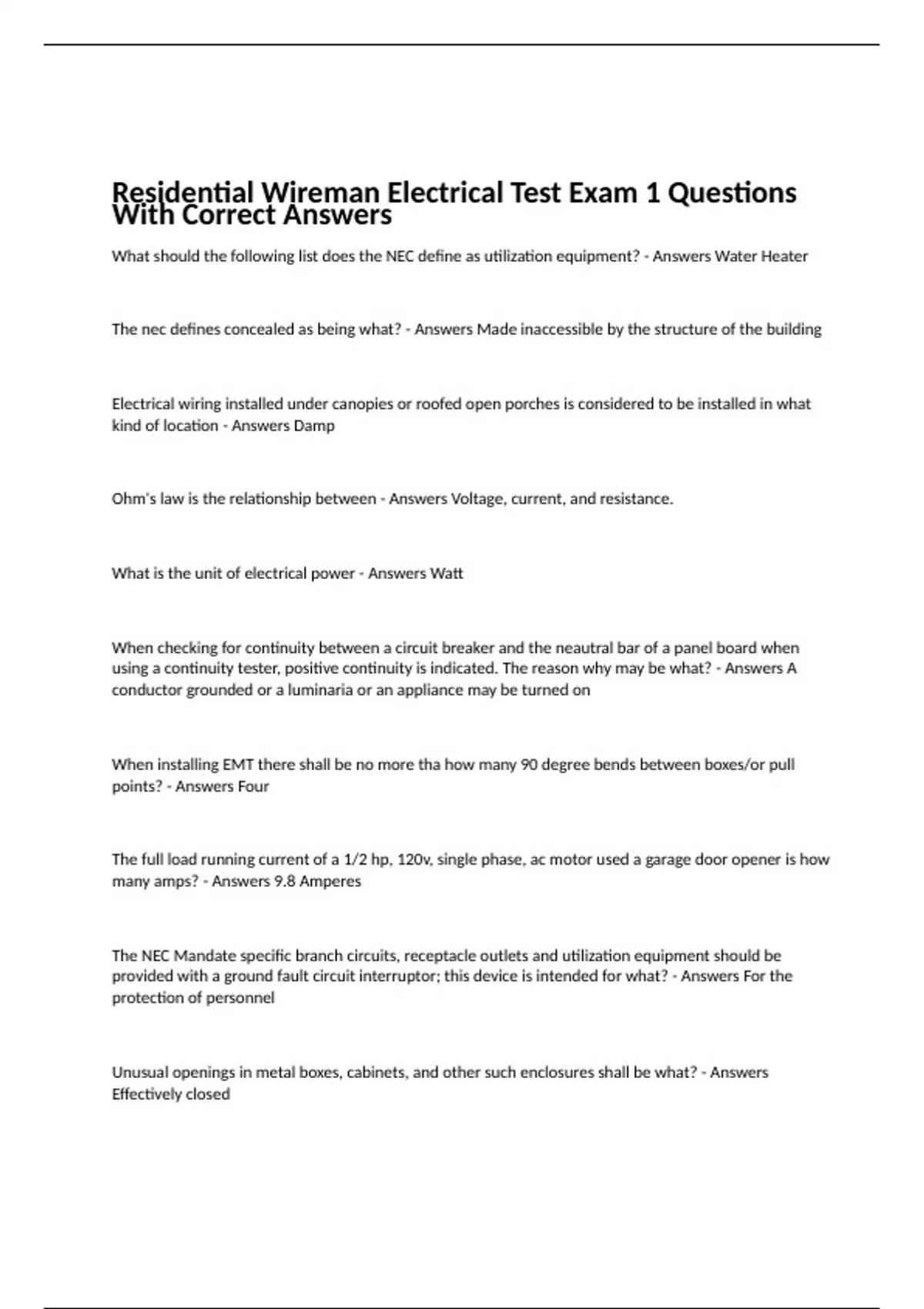 Residential Wireman Electrical Test Exam 1 Questions With Correct Answers

What should the following list does the NEC define as utilization equipment? - Answers Water Heater

The nec defines concealed as being what? - Answers Made inaccessible by the structure of the building

Electrical wiring installed under canopies or roofed open porches is considered to be installed in what kind of location - Answers Damp

Ohm's law is the relationship between - Answers Voltage, current, and resistance.

What is the unit of electrical power - Answers Watt

When checking for continuity between a circuit breaker and the neautral bar of a panel board when using a continuity tester, positive continuity is indicated. The reason why may be what? - Answers A conductor grounded or a luminaria or an appliance may be turned on

When installing EMT there shall be no more tha how many 90 degree bends between boxes/or pull points? - Answers Four

The full load running current of a 1/2 hp, 120v, single phase, ac motor used a garage door opener is how many amps? - Answers 9.8 Amperes

The NEC Mandate specific branch circuits, receptacle outlets and utilization equipment should be provided with a ground fault circuit interruptor; this device is intended for what? - Answers For the protection of personnel

Unusual openings in metal boxes, cabinets, and other such enclosures shall be what? - Answers Effectively closed